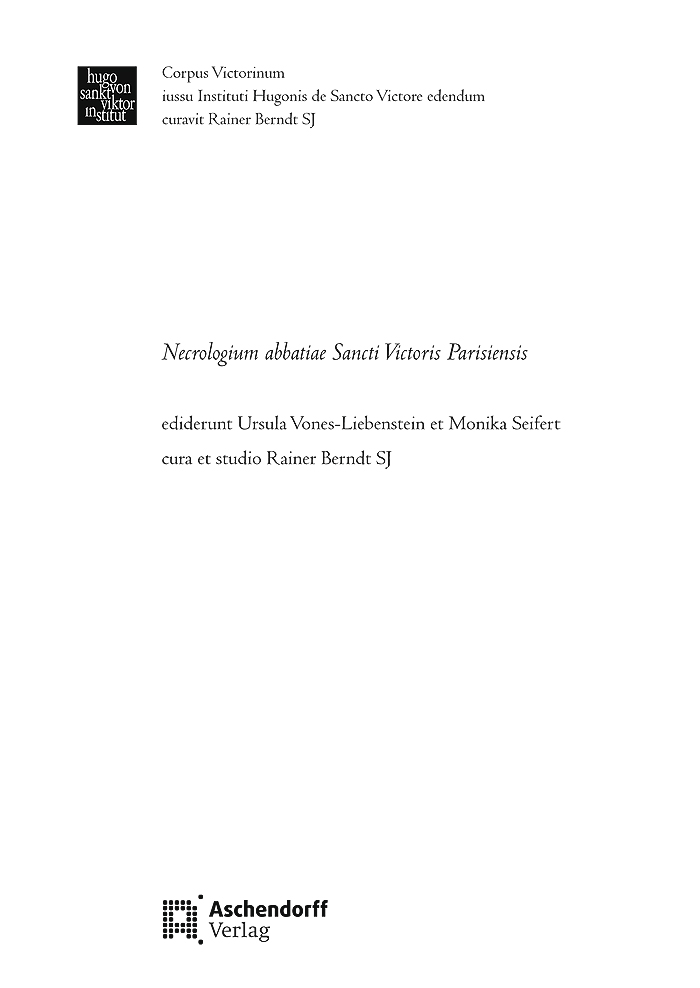 hugo von sankt viktor institut

Corpus Victorinum
iussu Instituti Hugonis de Sancto Victore edendum
curavit Rainer Berndt SJ

Necrologium abbatiae Sancti Victoris Parisiensis

ediderunt Ursula Vones-Liebenstein et Monika Seifert
cura et studio Rainer Berndt SJ

Aschendorff
Verlag